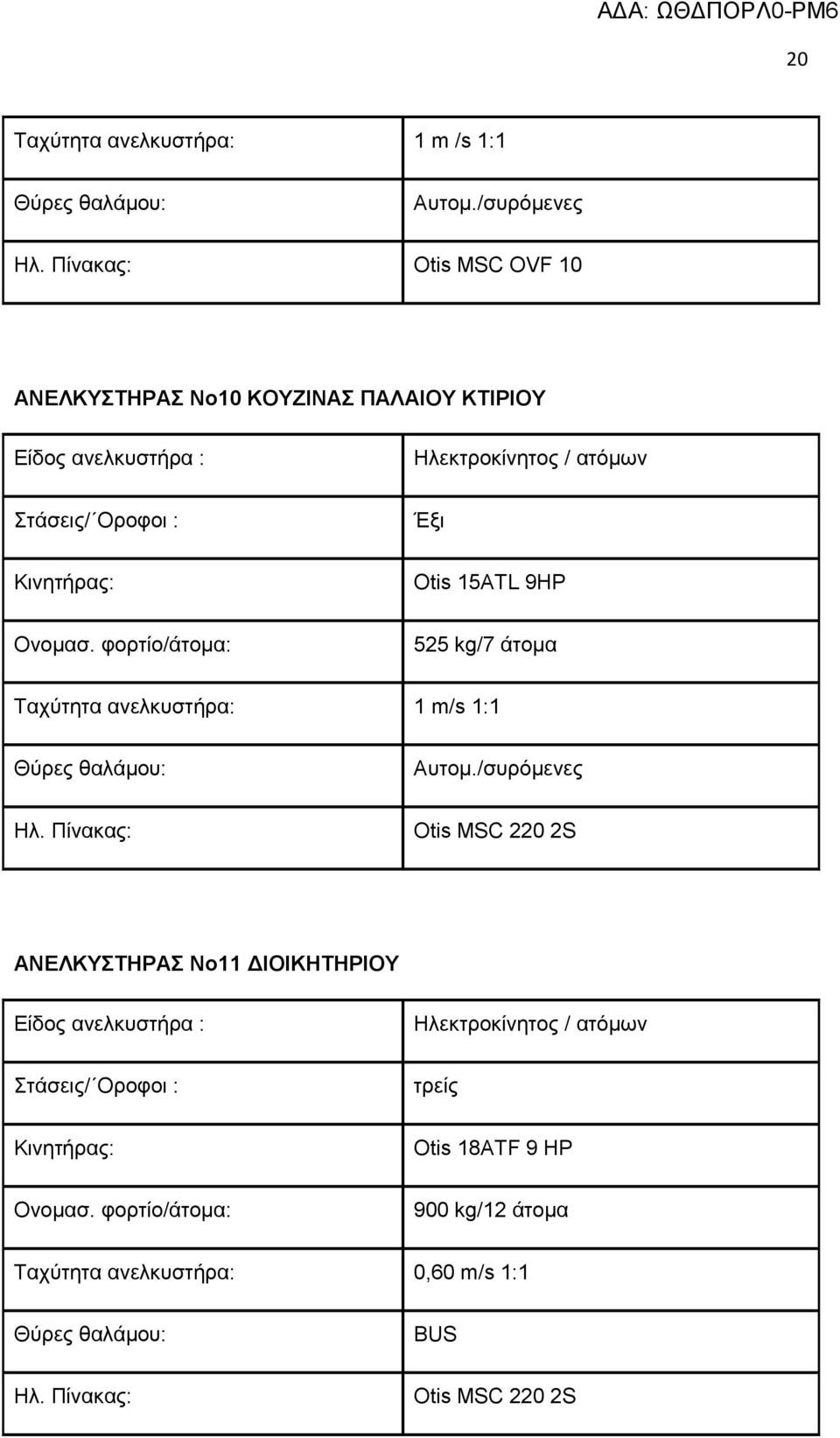 ΑΔΑ: ΩΘΔΠΟΡΛ0-ΡΜ6

20

| | |
|---|---|
| Ταχύτητα ανελκυστήρα: | 1 m /s 1:1 |
| Θύρες θαλάμου: | Αυτομ./συρόμενες |
| Ηλ. Πίνακας: | Otis MSC OVF 10 |

ΑΝΕΛΚΥΣΤΗΡΑΣ Νο10 ΚΟΥΖΙΝΑΣ ΠΑΛΑΙΟΥ ΚΤΙΡΙΟΥ

| | |
|---|---|
| Είδος ανελκυστήρα : | Ηλεκτροκίνητος / ατόμων |
| Στάσεις/ Οροφοι : | Έξι |
| Κινητήρας: | Otis 15ATL 9HP |
| Ονομασ. φορτίο/άτομα: | 525 kg/7 άτομα |
| Ταχύτητα ανελκυστήρα: | 1 m/s 1:1 |
| Θύρες θαλάμου: | Αυτομ./συρόμενες |
| Ηλ. Πίνακας: | Otis MSC 220 2S |

ΑΝΕΛΚΥΣΤΗΡΑΣ Νο11 ΔΙΟΙΚΗΤΗΡΙΟΥ

| | |
|---|---|
| Είδος ανελκυστήρα : | Ηλεκτροκίνητος / ατόμων |
| Στάσεις/ Οροφοι : | τρείς |
| Κινητήρας: | Otis 18ATF 9 HP |
| Ονομασ. φορτίο/άτομα: | 900 kg/12 άτομα |
| Ταχύτητα ανελκυστήρα: | 0,60 m/s 1:1 |
| Θύρες θαλάμου: | BUS |
| Ηλ. Πίνακας: | Otis MSC 220 2S |